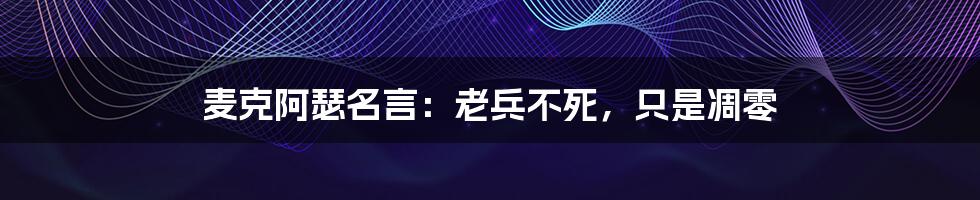 麦克阿瑟名言：老兵不死，只是凋零